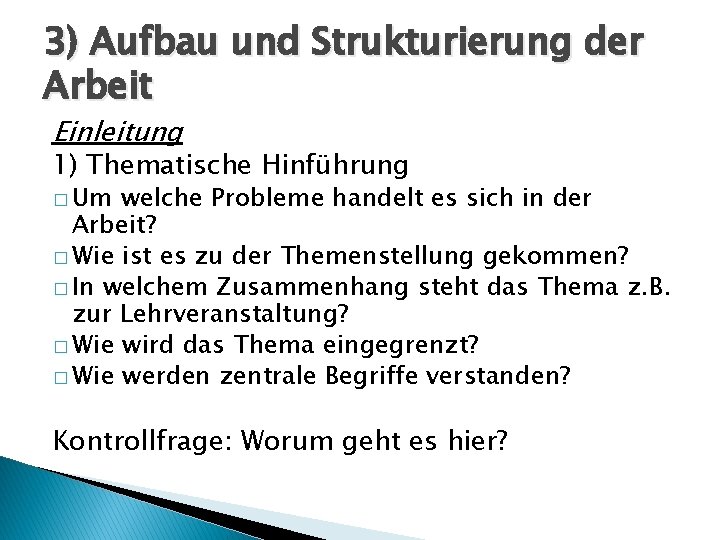 3) Aufbau und Strukturierung der Arbeit

Einleitung

1) Thematische Hinführung

□ Um welche Probleme handelt es sich in der Arbeit?
□ Wie ist es zu der Themenstellung gekommen?
□ In welchem Zusammenhang steht das Thema z.B. zur Lehrveranstaltung?
□ Wie wird das Thema eingegrenzt?
□ Wie werden zentrale Begriffe verstanden?

Kontrollfrage: Worum geht es hier?